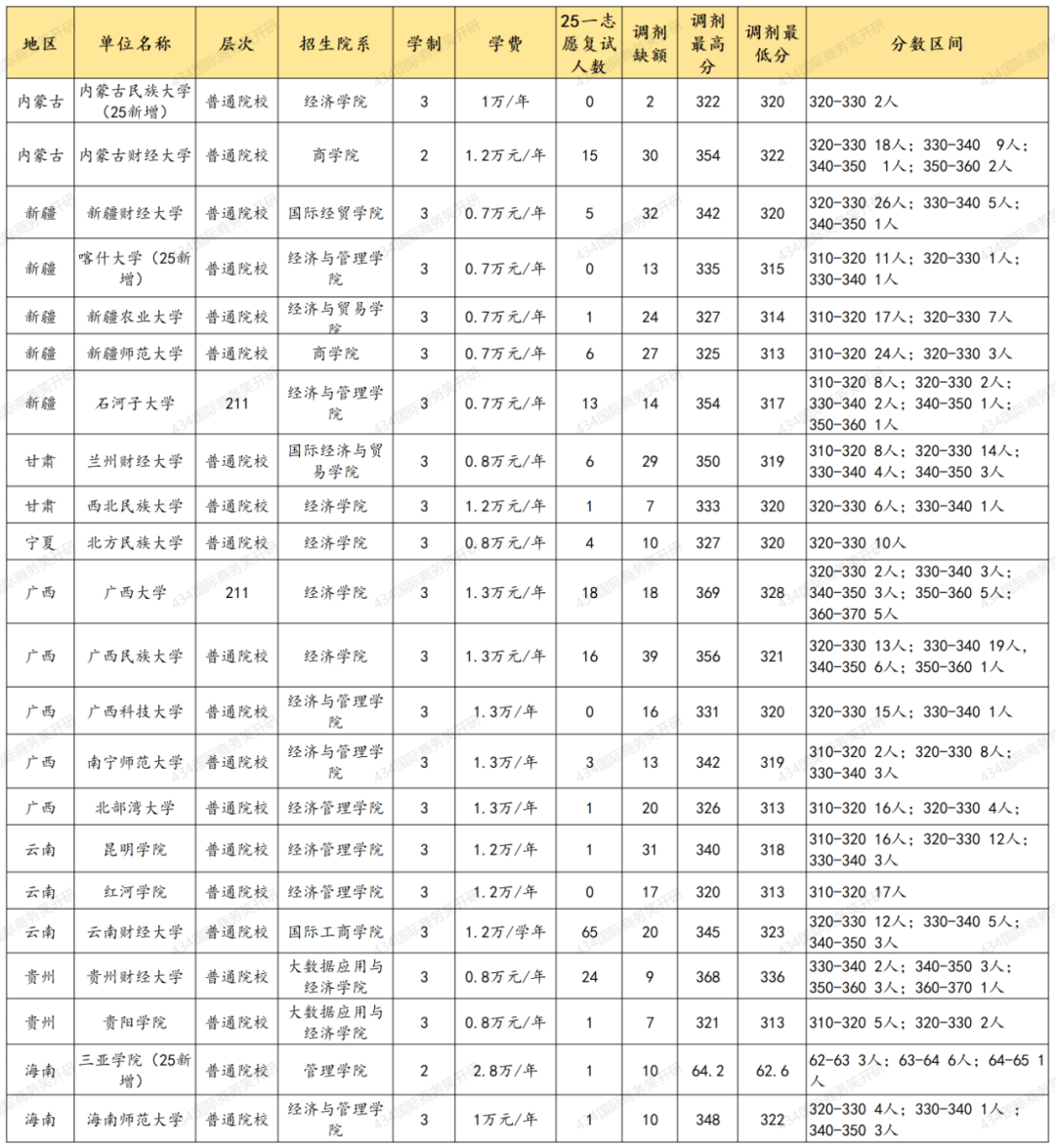 | 地区 | 单位名称 | 层次 | 招生院系 | 学制 | 学费 | 25一志愿复试人数 | 调剂缺额 | 调剂最高分 | 调剂最低分 | 分数区间 |
|---|---|---|---|---|---|---|---|---|---|---|
| 内蒙古 | 内蒙古民族大学（25新增） | 普通院校 | 经济学院 | 3 | 1万/年 | 0 | 2 | 322 | 320 | 320-330 2人 |
| 内蒙古 | 内蒙古财经大学 | 普通院校 | 商学院 | 2 | 1.2万元/年 | 15 | 30 | 354 | 322 | 320-330 18人；330-340 9人；340-350 1人；350-360 2人 |
| 新疆 | 新疆财经大学 | 普通院校 | 国际经贸学院 | 3 | 0.7万元/年 | 5 | 32 | 342 | 320 | 320-330 26人；330-340 5人；340-350 1人 |
| 新疆 | 喀什大学（25新增） | 普通院校 | 经济与管理学院 | 3 | 0.7万元/年 | 0 | 13 | 335 | 315 | 310-320 11人；320-330 1人；330-340 1人 |
| 新疆 | 新疆农业大学 | 普通院校 | 经济与贸易学院 | 3 | 0.7万元/年 | 1 | 24 | 327 | 314 | 310-320 17人；320-330 7人 |
| 新疆 | 新疆师范大学 | 普通院校 | 商学院 | 3 | 0.7万元/年 | 6 | 27 | 325 | 313 | 310-320 24人；320-330 3人 |
| 新疆 | 石河子大学 | 211 | 经济与管理学院 | 3 | 0.7万元/年 | 13 | 14 | 354 | 317 | 310-320 8人；320-330 2人；330-340 2人；340-350 1人；350-360 1人 |
| 甘肃 | 兰州财经大学 | 普通院校 | 国际经济与贸易学院 | 3 | 0.8万元/年 | 6 | 29 | 350 | 319 | 310-320 8人；320-330 14人；330-340 4人；340-350 3人 |
| 甘肃 | 西北民族大学 | 普通院校 | 经济学院 | 3 | 1.2万元/年 | 1 | 7 | 333 | 320 | 320-330 6人；330-340 1人 |
| 宁夏 | 北方民族大学 | 普通院校 | 经济学院 | 3 | 0.8万元/年 | 4 | 10 | 327 | 320 | 320-330 10人 |
| 广西 | 广西大学 | 211 | 经济学院 | 3 | 1.3万元/年 | 18 | 18 | 369 | 328 | 320-330 2人；330-340 3人；340-350 3人；350-360 5人；360-370 5人 |
| 广西 | 广西民族大学 | 普通院校 | 经济学院 | 3 | 1.3万元/年 | 16 | 39 | 356 | 321 | 320-330 13人；330-340 19人，340-350 6人；350-360 1人 |
| 广西 | 广西科技大学 | 普通院校 | 经济与管理学院 | 3 | 1.3万/年 | 0 | 16 | 331 | 320 | 320-330 15人；330-340 1人 |
| 广西 | 南宁师范大学 | 普通院校 | 经济与管理学院 | 3 | 1.3万/年 | 3 | 13 | 342 | 319 | 310-320 2人；320-330 8人；330-340 3人 |
| 广西 | 北部湾大学 | 普通院校 | 经济管理学院 | 3 | 1.3万/年 | 1 | 20 | 326 | 313 | 310-320 16人；320-330 4人； |
| 云南 | 昆明学院 | 普通院校 | 经济管理学院 | 3 | 1.2万/年 | 1 | 31 | 340 | 318 | 310-320 16人；320-330 12人；330-340 3人 |
| 云南 | 红河学院 | 普通院校 | 经济管理学院 | 3 | 1.2万/年 | 0 | 17 | 320 | 313 | 310-320 17人 |
| 云南 | 云南财经大学 | 普通院校 | 国际工商学院 | 3 | 1.2万/学年 | 65 | 20 | 345 | 323 | 320-330 12人；330-340 5人；340-350 3人 |
| 贵州 | 贵州财经大学 | 普通院校 | 大数据应用与经济学院 | 3 | 0.8万元/年 | 24 | 9 | 368 | 336 | 330-340 2人；340-350 3人；350-360 3人；360-370 1人 |
| 贵州 | 贵阳学院 | 普通院校 | 大数据应用与经济学院 | 3 | 0.8万元/年 | 1 | 7 | 321 | 313 | 310-320 5人；320-330 2人 |
| 海南 | 三亚学院（25新增） | 普通院校 | 管理学院 | 2 | 2.8万/年 | 1 | 10 | 64.2 | 62.6 | 62-63 3人；63-64 6人；64-65 1人 |
| 海南 | 海南师范大学 | 普通院校 | 经济与管理学院 | 3 | 1万元/年 | 1 | 10 | 348 | 322 | 320-330 4人；330-340 1人；340-350 3人 |